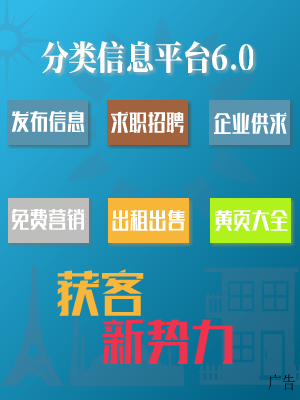 分类信息平台6.0

发布信息 求职招聘 企业供求

免费营销 出租出售 黄页大全

获客
新势力

广告